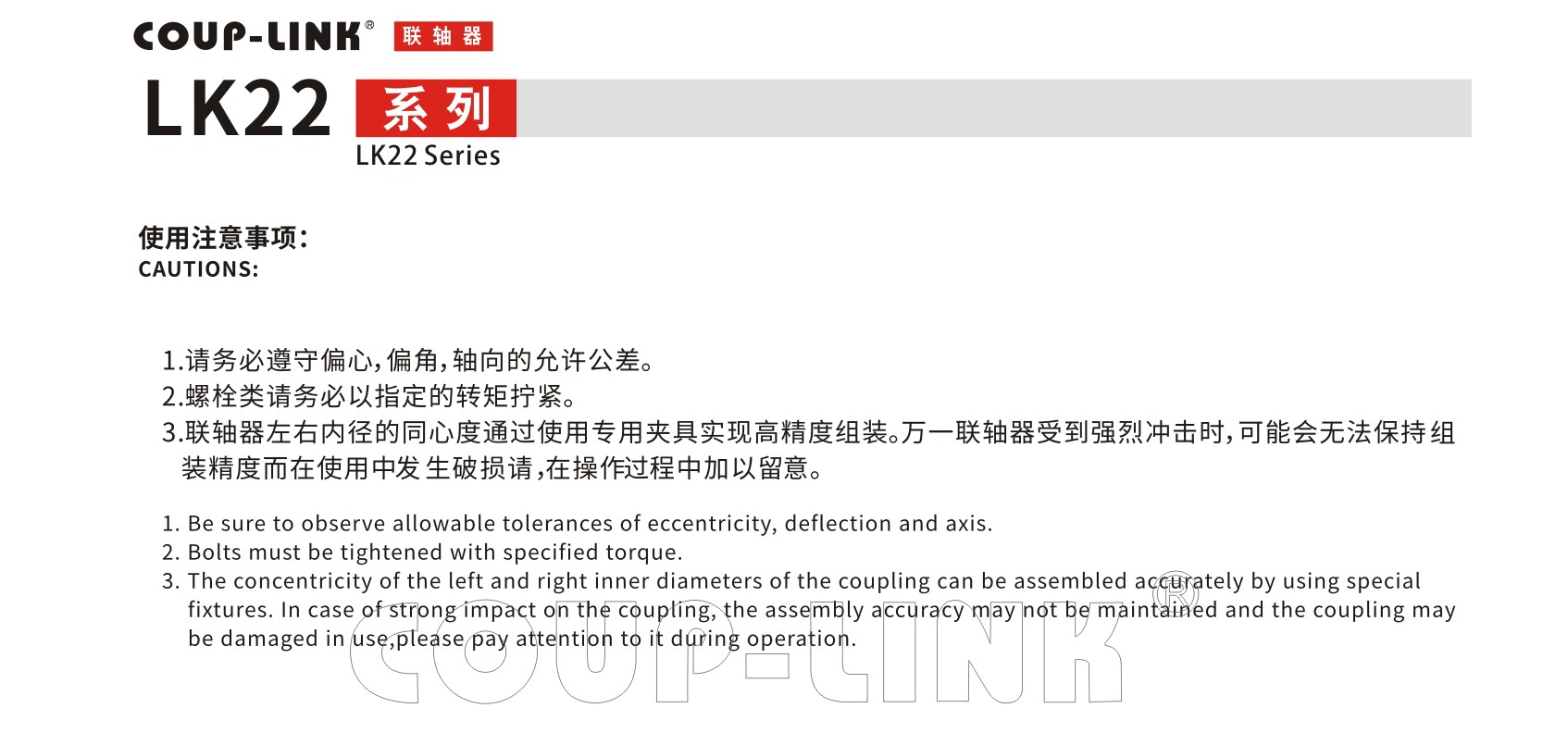 COUP-LINK® 联轴器

LK22 系列

LK22 Series

使用注意事项:
CAUTIONS:

1.请务必遵守偏心,偏角,轴向的允许公差。
2.螺栓类请务必以指定的转矩拧紧。
3.联轴器左右内径的同心度通过使用专用夹具实现高精度组装。万一联轴器受到强烈冲击时,可能会无法保持组装精度而在使用中发生破损请,在操作过程中加以留意。

1. Be sure to observe allowable tolerances of eccentricity, deflection and axis.
2. Bolts must be tightened with specified torque.
3. The concentricity of the left and right inner diameters of the coupling can be assembled accurately by using special fixtures. In case of strong impact on the coupling, the assembly accuracy may not be maintained and the coupling may be damaged in use,please pay attention to it during operation.

COUP-LINK®